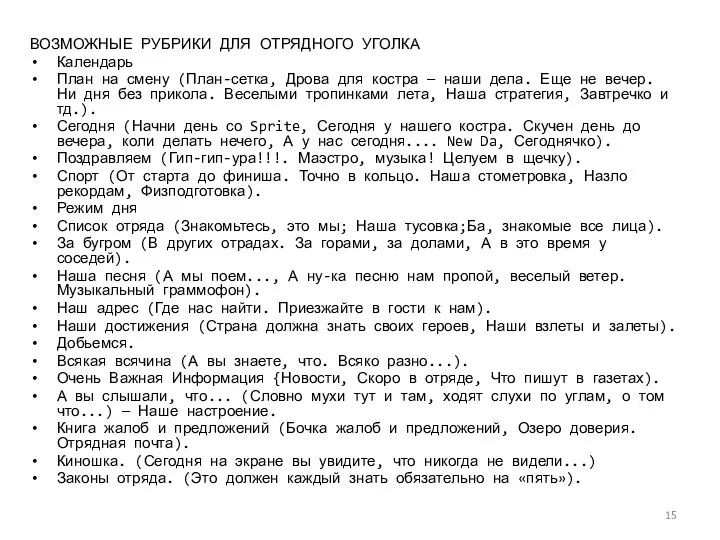 ВОЗМОЖНЫЕ РУБРИКИ ДЛЯ ОТРЯДНОГО УГОЛКА
• Календарь
• План на смену (План-сетка, Дрова для костра – наши дела. Еще не вечер. Ни дня без прикола. Веселыми тропинками лета, Наша стратегия, Завтречко и тд.).
• Сегодня (Начни день со Sprite, Сегодня у нашего костра. Скучен день до вечера, коли делать нечего, А у нас сегодня.... New Da, Сегоднячко).
• Поздравляем (Гип-гип-ура!!!. Маэстро, музыка! Целуем в щечку).
• Спорт (От старта до финиша. Точно в кольцо. Наша стометровка, Назло рекордам, Физподготовка).
• Режим дня
• Список отряда (Знакомьтесь, это мы; Наша тусовка;Ба, знакомые все лица).
• За бугром (В других отрадах. За горами, за долами, А в это время у соседей).
• Наша песня (А мы поем..., А ну-ка песню нам пропой, веселый ветер. Музыкальный граммофон).
• Наш адрес (Где нас найти. Приезжайте в гости к нам).
• Наши достижения (Страна должна знать своих героев, Наши взлеты и залеты).
• Добьемся.
• Всякая всячина (А вы знаете, что. Всяко разно...).
• Очень Важная Информация {Новости, Скоро в отряде, Что пишут в газетах).
• А вы слышали, что... (Словно мухи тут и там, ходят слухи по углам, о том что...) – Наше настроение.
• Книга жалоб и предложений (Бочка жалоб и предложений, Озеро доверия. Отрядная почта).
• Киношка. (Сегодня на экране вы увидите, что никогда не видели...)
• Законы отряда. (Это должен каждый знать обязательно на «пять»).

15